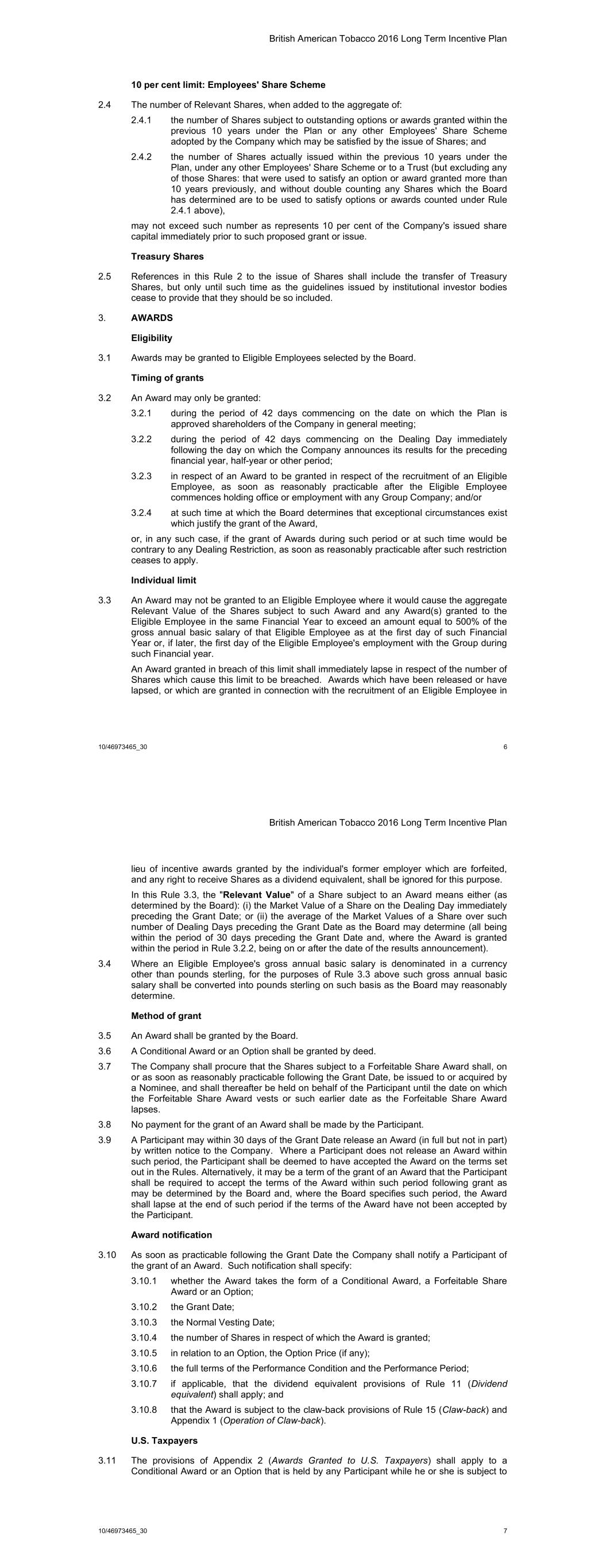 British American Tobacco 2016 Long Term Incentive Plan

10 per cent limit: Employees' Share Scheme

2.4 The number of Relevant Shares, when added to the aggregate of:

2.4.1 the number of Shares subject to outstanding options or awards granted within the previous 10 years under the Plan or any other Employees' Share Scheme adopted by the Company which may be satisfied by the issue of Shares; and

2.4.2 the number of Shares actually issued within the previous 10 years under the Plan, under any other Employees' Share Scheme or to a Trust (but excluding any of those Shares: that were used to satisfy an option or award granted more than 10 years previously, and without double counting any Shares which the Board has determined are to be used to satisfy options or awards counted under Rule 2.4.1 above),

may not exceed such number as represents 10 per cent of the Company's issued share capital immediately prior to such proposed grant or issue.

Treasury Shares

2.5 References in this Rule 2 to the issue of Shares shall include the transfer of Treasury Shares, but only until such time as the guidelines issued by institutional investor bodies cease to provide that they should be so included.

3. AWARDS

Eligibility

3.1 Awards may be granted to Eligible Employees selected by the Board.

Timing of grants

3.2 An Award may only be granted:

3.2.1 during the period of 42 days commencing on the date on which the Plan is approved shareholders of the Company in general meeting;

3.2.2 during the period of 42 days commencing on the Dealing Day immediately following the day on which the Company announces its results for the preceding financial year, half-year or other period;

3.2.3 in respect of an Award to be granted in respect of the recruitment of an Eligible Employee, as soon as reasonably practicable after the Eligible Employee commences holding office or employment with any Group Company; and/or

3.2.4 at such time at which the Board determines that exceptional circumstances exist which justify the grant of the Award,

or, in any such case, if the grant of Awards during such period or at such time would be contrary to any Dealing Restriction, as soon as reasonably practicable after such restriction ceases to apply.

Individual limit

3.3 An Award may not be granted to an Eligible Employee where it would cause the aggregate Relevant Value of the Shares subject to such Award and any Award(s) granted to the Eligible Employee in the same Financial Year to exceed an amount equal to 500% of the gross annual basic salary of that Eligible Employee as at the first day of such Financial Year or, if later, the first day of the Eligible Employee's employment with the Group during such Financial year.

An Award granted in breach of this limit shall immediately lapse in respect of the number of Shares which cause this limit to be breached. Awards which have been released or have lapsed, or which are granted in connection with the recruitment of an Eligible Employee in

10/46973465_30 6

British American Tobacco 2016 Long Term Incentive Plan

lieu of incentive awards granted by the individual's former employer which are forfeited, and any right to receive Shares as a dividend equivalent, shall be ignored for this purpose.

In this Rule 3.3, the "Relevant Value" of a Share subject to an Award means either (as determined by the Board): (i) the Market Value of a Share on the Dealing Day immediately preceding the Grant Date; or (ii) the average of the Market Values of a Share over such number of Dealing Days preceding the Grant Date as the Board may determine (all being within the period of 30 days preceding the Grant Date and, where the Award is granted within the period in Rule 3.2.2, being on or after the date of the results announcement).

3.4 Where an Eligible Employee's gross annual basic salary is denominated in a currency other than pounds sterling, for the purposes of Rule 3.3 above such gross annual basic salary shall be converted into pounds sterling on such basis as the Board may reasonably determine.

Method of grant

3.5 An Award shall be granted by the Board.

3.6 A Conditional Award or an Option shall be granted by deed.

3.7 The Company shall procure that the Shares subject to a Forfeitable Share Award shall, on or as soon as reasonably practicable following the Grant Date, be issued to or acquired by a Nominee, and shall thereafter be held on behalf of the Participant until the date on which the Forfeitable Share Award vests or such earlier date as the Forfeitable Share Award lapses.

3.8 No payment for the grant of an Award shall be made by the Participant.

3.9 A Participant may within 30 days of the Grant Date release an Award (in full but not in part) by written notice to the Company. Where a Participant does not release an Award within such period, the Participant shall be deemed to have accepted the Award on the terms set out in the Rules. Alternatively, it may be a term of the grant of an Award that the Participant shall be required to accept the terms of the Award within such period following grant as may be determined by the Board and, where the Board specifies such period, the Award shall lapse at the end of such period if the terms of the Award have not been accepted by the Participant.

Award notification

3.10 As soon as practicable following the Grant Date the Company shall notify a Participant of the grant of an Award. Such notification shall specify:

3.10.1 whether the Award takes the form of a Conditional Award, a Forfeitable Share Award or an Option;

3.10.2 the Grant Date;

3.10.3 the Normal Vesting Date;

3.10.4 the number of Shares in respect of which the Award is granted;

3.10.5 in relation to an Option, the Option Price (if any);

3.10.6 the full terms of the Performance Condition and the Performance Period;

3.10.7 if applicable, that the dividend equivalent provisions of Rule 11 (Dividend equivalent) shall apply; and

3.10.8 that the Award is subject to the claw-back provisions of Rule 15 (Claw-back) and Appendix 1 (Operation of Claw-back).

U.S. Taxpayers

3.11 The provisions of Appendix 2 (Awards Granted to U.S. Taxpayers) shall apply to a Conditional Award or an Option that is held by any Participant while he or she is subject to

10/46973465_30 7